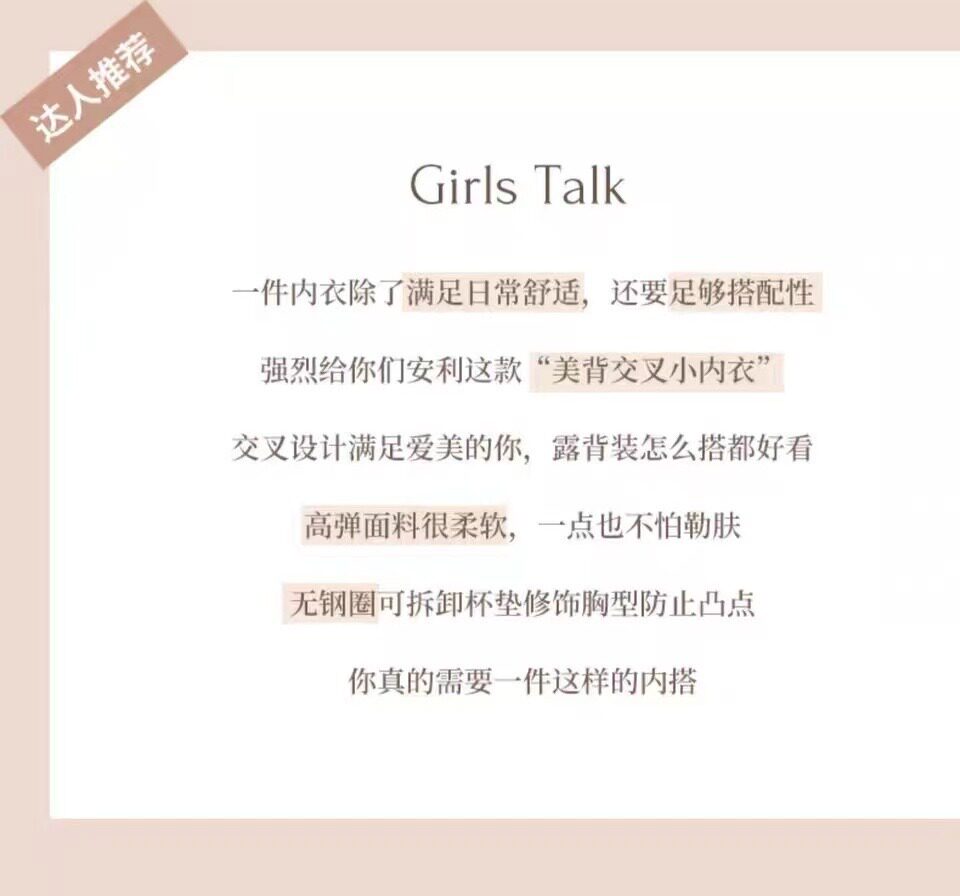 达人推荐

Girls Talk

一件内衣除了满足日常舒适，还要足够搭配性

强烈给你们安利这款“美背交叉小内衣”

交叉设计满足爱美的你，露背装怎么搭都好看

高弹面料很柔软，一点也不怕勒肤

无钢圈可拆卸杯垫修饰胸型防止凸点

你真的需要一件这样的内搭